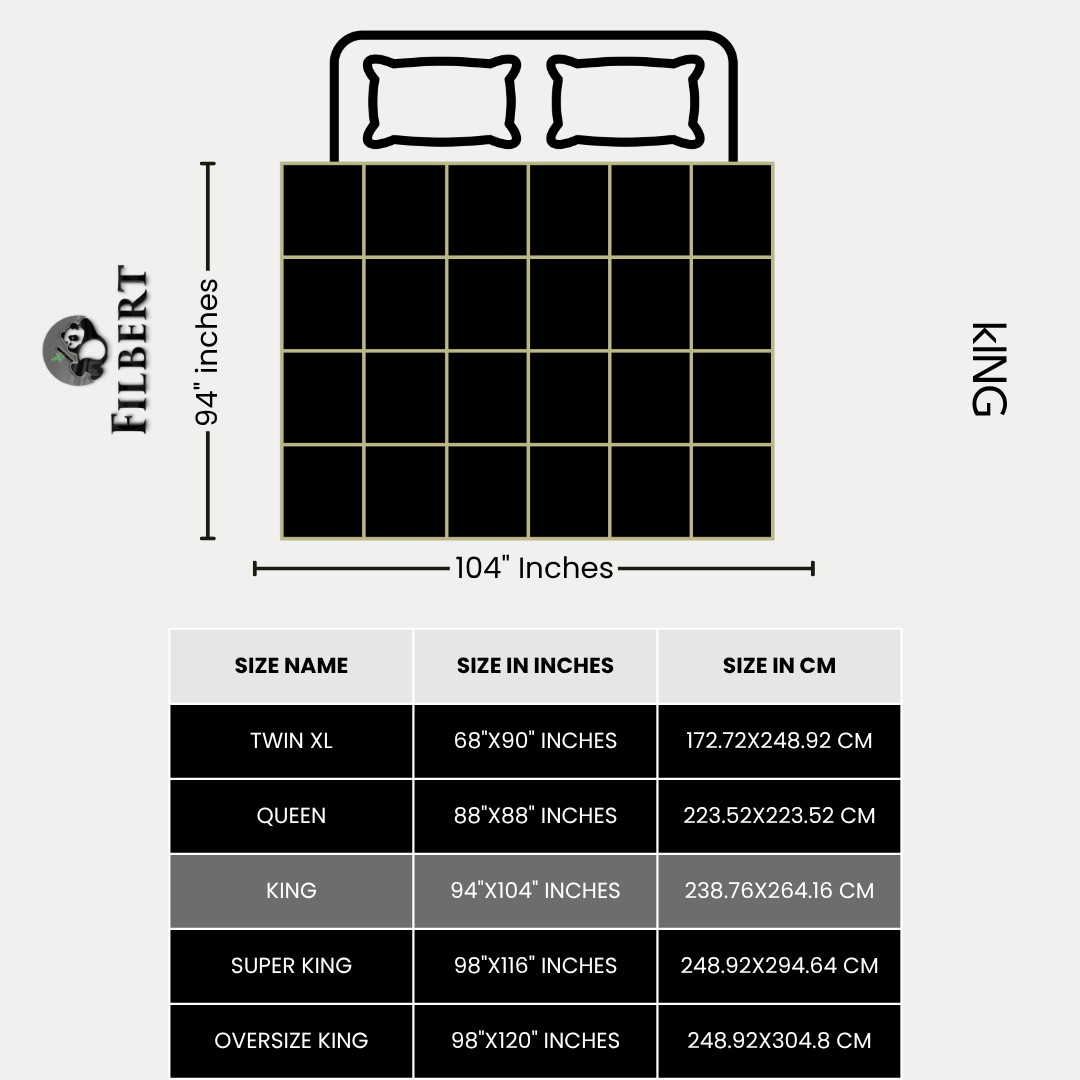 FILBERT

94" inches

KING

104" Inches

| SIZE NAME | SIZE IN INCHES | SIZE IN CM |
|---|---|---|
| TWIN XL | 68"X90" INCHES | 172.72X248.92 CM |
| QUEEN | 88"X88" INCHES | 223.52X223.52 CM |
| KING | 94"X104" INCHES | 238.76X264.16 CM |
| SUPER KING | 98"X116" INCHES | 248.92X294.64 CM |
| OVERSIZE KING | 98"X120" INCHES | 248.92X304.8 CM |